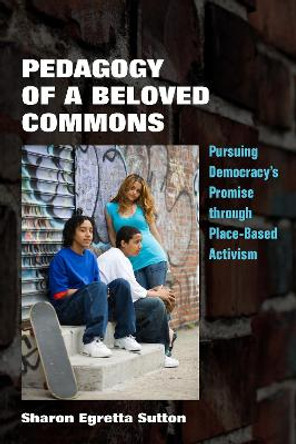 PEDAGOGY OF A BELOVED COMMONS

Pursuing Democracy's Promise through Place-Based Activism

Sharon Egretta Sutton